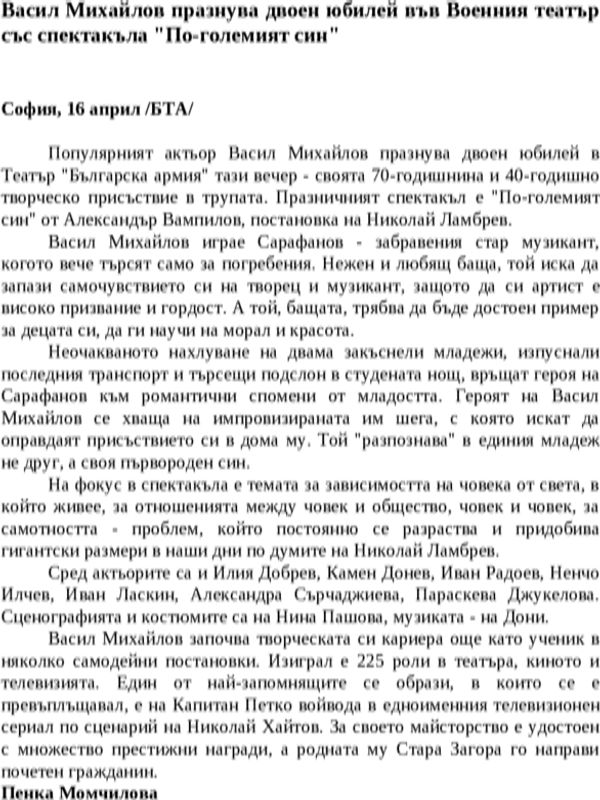 Васил Михайлов празнува двоен юбилей във Военния театър със спектакъла "По-големият син"

София, 16 април /БТА/

Популярният актьор Васил Михайлов празнува двоен юбилей в Театър "Българска армия" тази вечер - своята 70-годишнина и 40-годишно творческо присъствие в трупата. Празничният спектакъл е "По-големият син" от Александър Вампилов, постановка на Николай Ламбрев.

Васил Михайлов играе Сарафанов - забравения стар музикант, когото вече търсят само за погребения. Нежен и любящ баща, той иска да запази самочувствието си на творец и музикант, защото да си артист е високо призвание и гордост. А той, бащата, трябва да бъде достоен пример за децата си, да ги научи на морал и красота.

Неочакваното нахлуване на двама закъснели младежи, изпуснали последния транспорт и търсещи подслон в студената нощ, връщат героя на Сарафанов към романтични спомени от младостта. Героят на Васил Михайлов се хваща на импровизираната им шега, с която искат да оправдаят присъствието си в дома му. Той "разпознава" в единия младеж не друг, а своя първороден син.

На фокус в спектакъла е темата за зависимостта на човека от света, в който живее, за отношенията между човек и общество, човек и човек, за самотността - проблем, който постоянно се разраства и придобива гигантски размери в наши дни по думите на Николай Ламбрев.

Сред актьорите са и Илия Добрев, Камен Донев, Иван Радоев, Ненчо Илчев, Иван Ласкин, Александра Сърчаджиева, Параскева Джукелова. Сценографията и костюмите са на Нина Пашова, музиката - на Дони.

Васил Михайлов започва творческата си кариера още като ученик в няколко самодейни постановки. Изиграл е 225 роли в театъра, киното и телевизията. Един от най-запомнящите се образи, в които се е превъплъщавал, е на Капитан Петко войвода в едноименния телевизионен сериал по сценарий на Николай Хайтов. За своето майсторство е удостоен с множество престижни награди, а родната му Стара Загора го направи почетен гражданин.
Пенка Момчилова